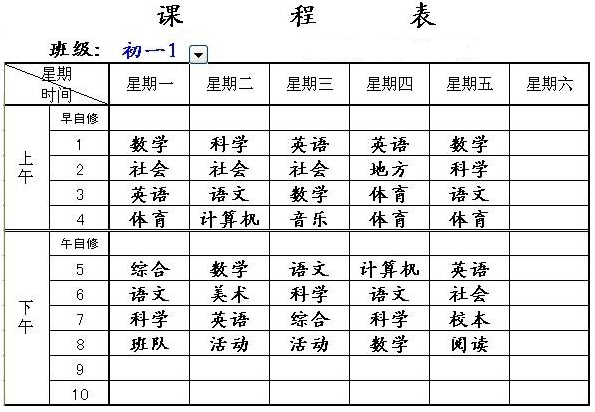 课 程 表

班级： 初一1

| 星期 时间 | | 星期一 | 星期二 | 星期三 | 星期四 | 星期五 | 星期六 |
|---|---|---|---|---|---|---|---|
| 上午 | 早自修 | | | | | | |
| | 1 | 数学 | 科学 | 英语 | 英语 | 数学 | |
| | 2 | 社会 | 社会 | 社会 | 地方 | 科学 | |
| | 3 | 英语 | 语文 | 数学 | 体育 | 语文 | |
| | 4 | 体育 | 计算机 | 音乐 | 体育 | 体育 | |
| 下午 | 午自修 | | | | | | |
| | 5 | 综合 | 数学 | 语文 | 计算机 | 英语 | |
| | 6 | 语文 | 美术 | 科学 | 语文 | 社会 | |
| | 7 | 科学 | 英语 | 综合 | 科学 | 校本 | |
| | 8 | 班队 | 活动 | 活动 | 数学 | 阅读 | |
| | 9 | | | | | | |
| | 10 | | | | | | |